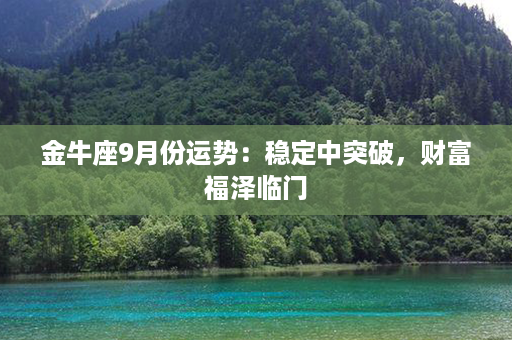 金牛座9月份运势：稳定中突破，财富福泽临门